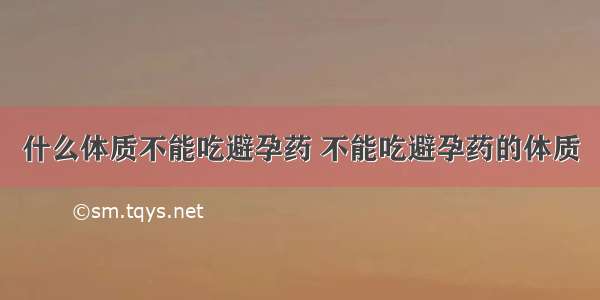 什么体质不能吃避孕药 不能吃避孕药的体质

©sm.tqys.net